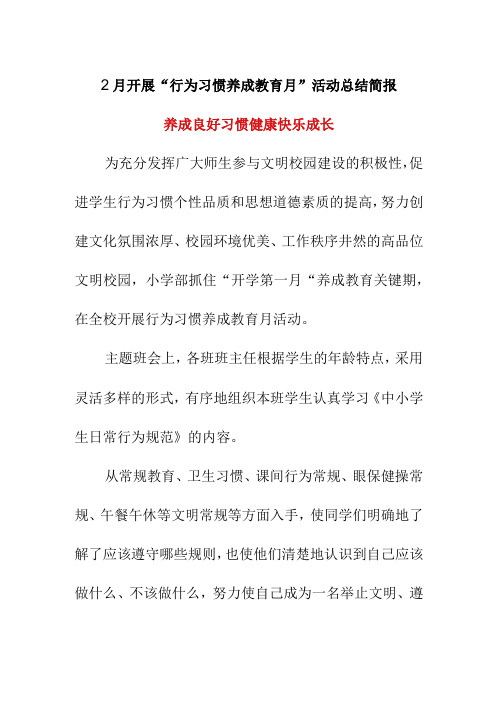 2月开展“行为习惯养成教育月”活动总结简报

养成良好习惯健康快乐成长

为充分发挥广大师生参与文明校园建设的积极性，促进学生行为习惯个性品质和思想道德素质的提高，努力创建文化氛围浓厚、校园环境优美、工作秩序井然的高品位文明校园，小学部抓住“开学第一月“养成教育关键期，在全校开展行为习惯养成教育月活动。

主题班会上，各班班主任根据学生的年龄特点，采用灵活多样的形式，有序地组织本班学生认真学习《中小学生日常行为规范》的内容。

从常规教育、卫生习惯、课间行为常规、眼保健操常规、午餐午休等文明常规等方面入手，使同学们明确地了解了应该遵守哪些规则，也使他们清楚地认识到自己应该做什么、不该做什么，努力使自己成为一名举止文明、遵